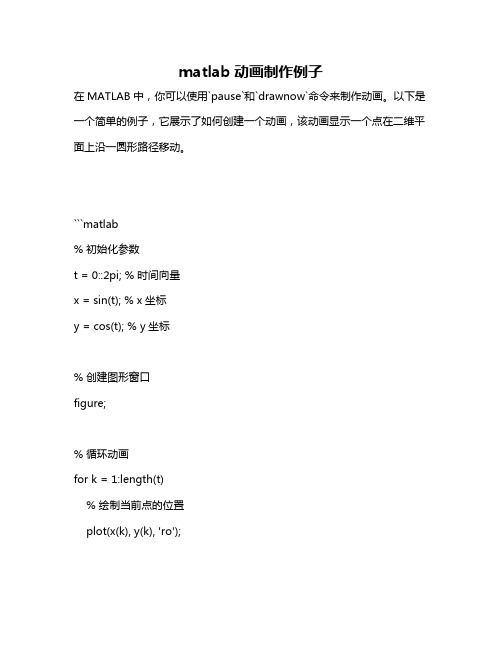 matlab 动画制作例子

在 MATLAB 中，你可以使用`pause`和`drawnow`命令来制作动画。以下是一个简单的例子，它展示了如何创建一个动画，该动画显示一个点在二维平面上沿一圆形路径移动。

```matlab

% 初始化参数

t = 0::2pi; % 时间向量

x = sin(t); % x 坐标

y = cos(t); % y 坐标

% 创建图形窗口

figure;

% 循环动画

for k = 1:length(t)

% 绘制当前点的位置

plot(x(k), y(k), 'ro');